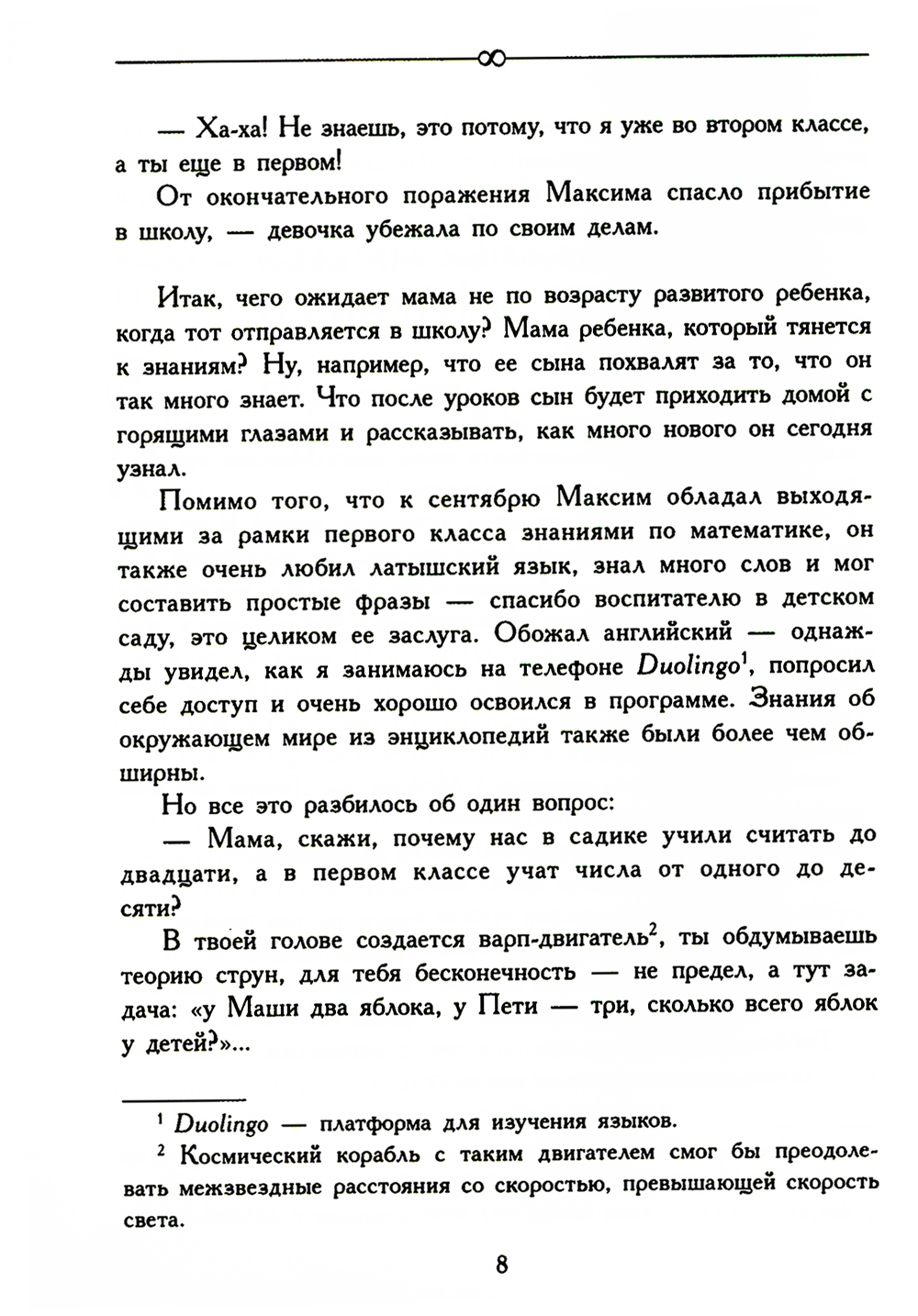 — Ха-ха! Не знаешь, это потому, что я уже во втором классе, а ты еще в первом!

От окончательного поражения Максима спасло прибытие в школу, — девочка убежала по своим делам.

Итак, чего ожидает мама не по возрасту развитого ребенка, когда тот отправляется в школу? Мама ребенка, который тянется к знаниям? Ну, например, что ее сына похвалят за то, что он так много знает. Что после уроков сын будет приходить домой с горящими глазами и рассказывать, как много нового он сегодня узнал.

Помимо того, что к сентябрю Максим обладал выходящими за рамки первого класса знаниями по математике, он также очень любил латышский язык, знал много слов и мог составить простые фразы — спасибо воспитателю в детском саду, это целиком ее заслуга. Обожал английский — однажды увидел, как я занимаюсь на телефоне Duolingo$^1$, попросил себе доступ и очень хорошо освоился в программе. Знания об окружающем мире из энциклопедий также были более чем обширны.

Но все это разбилось об один вопрос:

— Мама, скажи, почему нас в садике учили считать до двадцати, а в первом классе учат числа от одного до десяти?

В твоей голове создается варп-двигатель$^2$, ты обдумываешь теорию струн, для тебя бесконечность — не предел, а тут задача: «у Маши два яблока, у Пети — три, сколько всего яблок у детей?»...

$^1$ Duolingo — платформа для изучения языков.

$^2$ Космический корабль с таким двигателем смог бы преодолевать межзвездные расстояния со скоростью, превышающей скорость света.

8